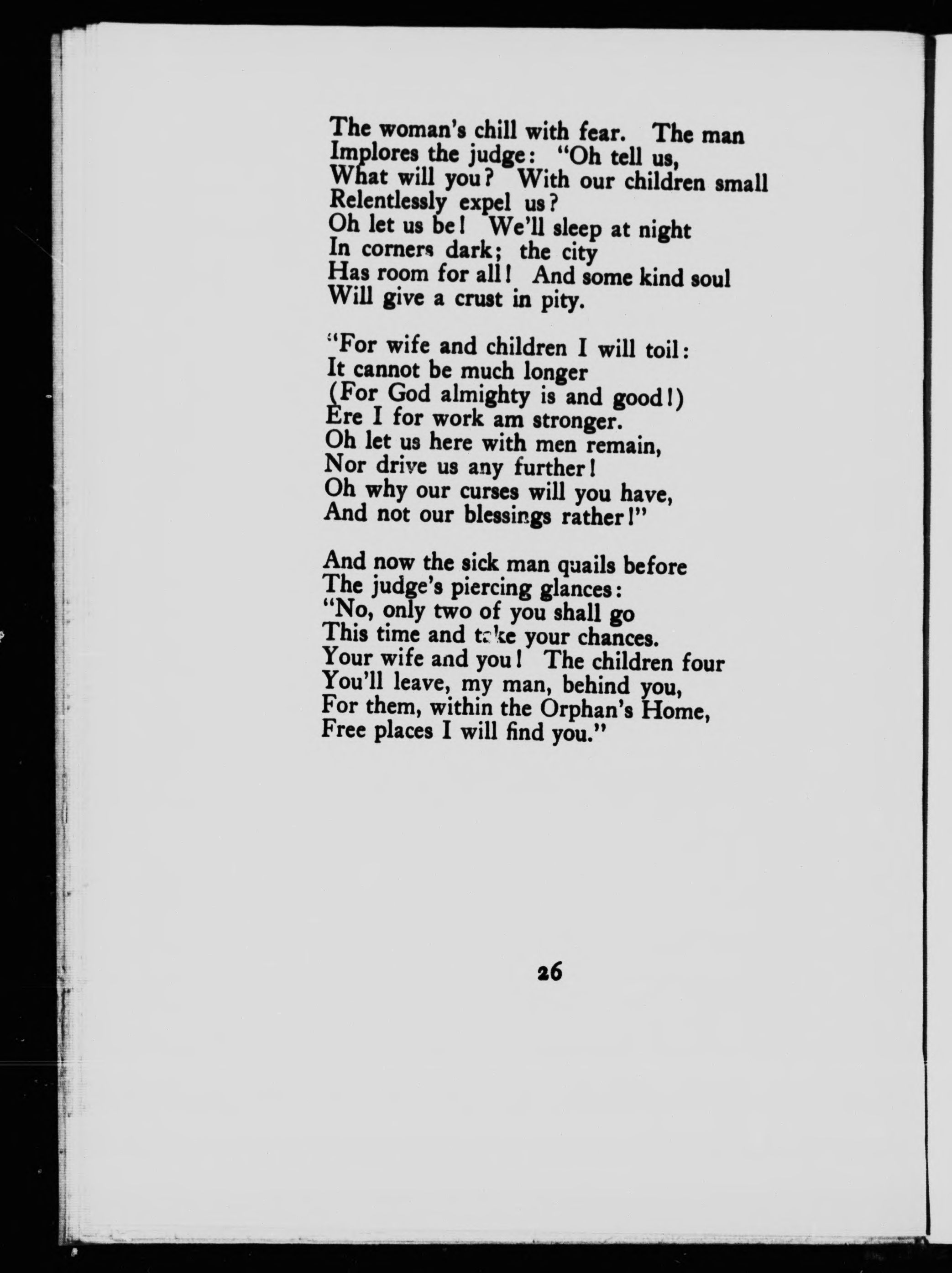 The woman's chill with fear. The man
Implores the judge: "Oh tell us,
What will you? With our children small
Relentlessly expel us?
Oh let us be! We'll sleep at night
In corners dark; the city
Has room for all! And some kind soul
Will give a crust in pity.

"For wife and children I will toil:
It cannot be much longer
(For God almighty is and good!)
Ere I for work am stronger.
Oh let us here with men remain,
Nor drive us any further!
Oh why our curses will you have,
And not our blessings rather!"

And now the sick man quails before
The judge's piercing glances:
"No, only two of you shall go
This time and take your chances.
Your wife and you! The children four
You'll leave, my man, behind you,
For them, within the Orphan's Home,
Free places I will find you."

26